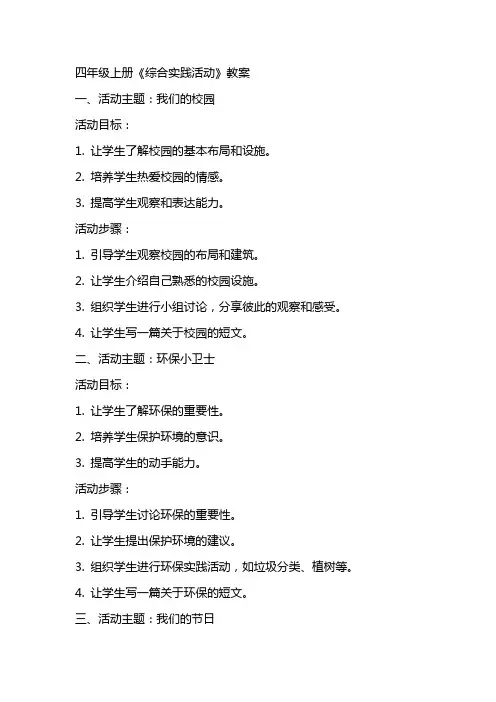 四年级上册《综合实践活动》教案

一、活动主题：我们的校园

活动目标：

1. 让学生了解校园的基本布局和设施。

2. 培养学生热爱校园的情感。

3. 提高学生观察和表达能力。

活动步骤：

1. 引导学生观察校园的布局和建筑。

2. 让学生介绍自己熟悉的校园设施。

3. 组织学生进行小组讨论，分享彼此的观察和感受。

4. 让学生写一篇关于校园的短文。

二、活动主题：环保小卫士

活动目标：

1. 让学生了解环保的重要性。

2. 培养学生保护环境的意识。

3. 提高学生的动手能力。

活动步骤：

1. 引导学生讨论环保的重要性。

2. 让学生提出保护环境的建议。

3. 组织学生进行环保实践活动，如垃圾分类、植树等。

4. 让学生写一篇关于环保的短文。

三、活动主题：我们的节日